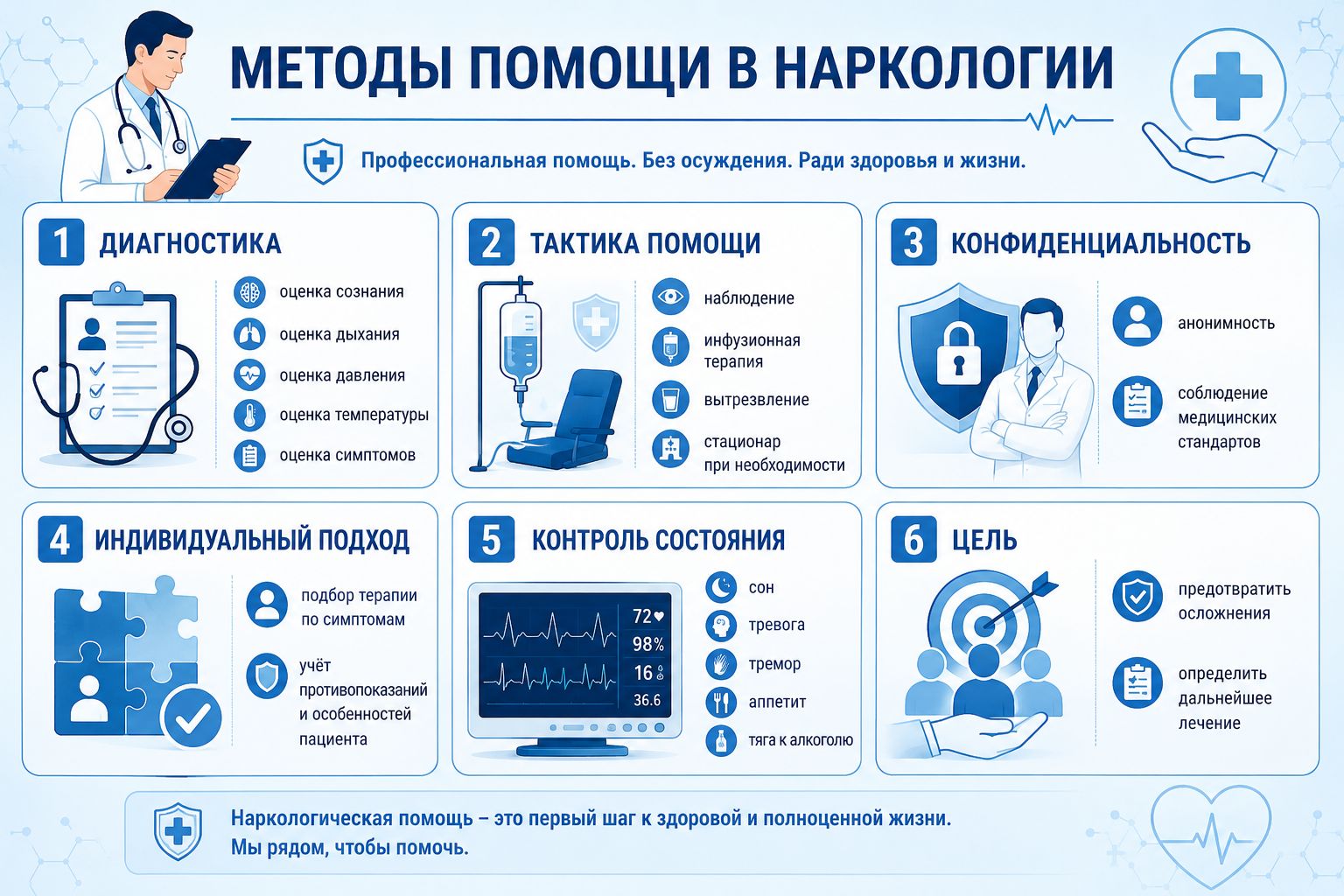 МЕТОДЫ ПОМОЩИ В НАРКОЛОГИИ

Профессиональная помощь. Без осуждения. Ради здоровья и жизни.

1 ДИАГНОСТИКА

оценка сознания
оценка дыхания
оценка давления
оценка температуры
оценка симптомов

2 ТАКТИКА ПОМОЩИ

наблюдение
инфузионная терапия
вытрезвление
стационар при необходимости

3 КОНФИДЕНЦИАЛЬНОСТЬ

анонимность
соблюдение медицинских стандартов

4 ИНДИВИДУАЛЬНЫЙ ПОДХОД

подбор терапии по симптомам
учёт противопоказаний и особенностей пациента

5 КОНТРОЛЬ СОСТОЯНИЯ

72
98%
16
36.6

сон
тревога
тремор
аппетит
тяга к алкоголю

6 ЦЕЛЬ

предотвратить осложнения
определить дальнейшее лечение

Наркологическая помощь – это первый шаг к здоровой и полноценной жизни. Мы рядом, чтобы помочь.